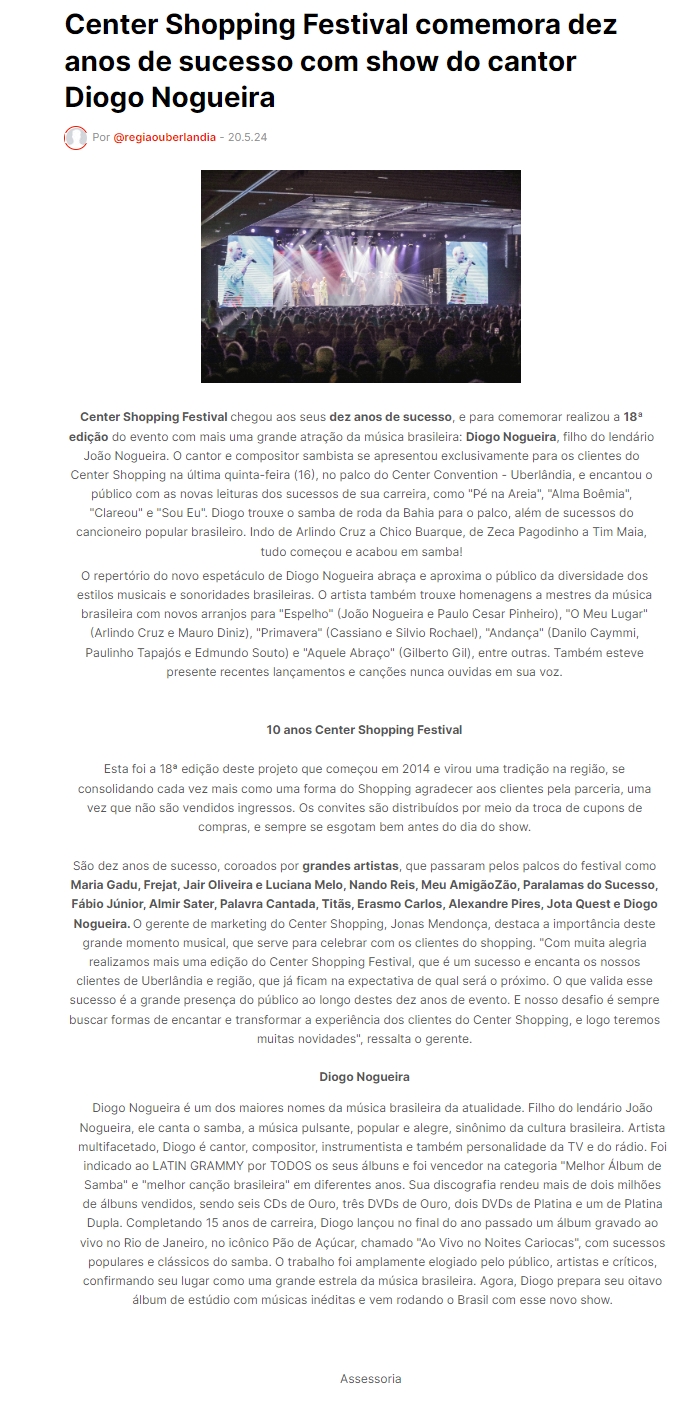 Center Shopping Festival comemora dez anos de sucesso com show do cantor Diogo Nogueira

Por @regiaouberlandia - 20.5.24

Center Shopping Festival chegou aos seus dez anos de sucesso, e para comemorar realizou a 18ª edição do evento com mais uma grande atração da música brasileira: Diogo Nogueira, filho do lendário João Nogueira. O cantor e compositor sambista se apresentou exclusivamente para os clientes do Center Shopping na última quinta-feira (16), no palco do Center Convention - Uberlândia, e encantou o público com as novas leituras dos sucessos de sua carreira, como "Pé na Areia", "Alma Boêmia", "Clareou" e "Sou Eu". Diogo trouxe o samba de roda da Bahia para o palco, além de sucessos do cancioneiro popular brasileiro. Indo de Arlindo Cruz a Chico Buarque, de Zeca Pagodinho a Tim Maia, tudo começou e acabou em samba!

O repertório do novo espetáculo de Diogo Nogueira abraça e aproxima o público da diversidade dos estilos musicais e sonoridades brasileiras. O artista também trouxe homenagens a mestres da música brasileira com novos arranjos para "Espelho" (João Nogueira e Paulo Cesar Pinheiro), "O Meu Lugar" (Arlindo Cruz e Mauro Diniz), "Primavera" (Cassiano e Silvio Rochael), "Andança" (Danilo Caymmi, Paulinho Tapajós e Edmundo Souto) e "Aquele Abraço" (Gilberto Gil), entre outras. Também esteve presente recentes lançamentos e canções nunca ouvidas em sua voz.

10 anos Center Shopping Festival

Esta foi a 18ª edição deste projeto que começou em 2014 e virou uma tradição na região, se consolidando cada vez mais como uma forma do Shopping agradecer aos clientes pela parceria, uma vez que não são vendidos ingressos. Os convites são distribuídos por meio da troca de cupons de compras, e sempre se esgotam bem antes do dia do show.

São dez anos de sucesso, coroados por grandes artistas, que passaram pelos palcos do festival como Maria Gadu, Frejat, Jair Oliveira e Luciana Melo, Nando Reis, Meu AmigãoZão, Paralamas do Sucesso, Fábio Júnior, Almir Sater, Palavra Cantada, Titãs, Erasmo Carlos, Alexandre Pires, Jota Quest e Diogo Nogueira. O gerente de marketing do Center Shopping, Jonas Mendonça, destaca a importância deste grande momento musical, que serve para celebrar com os clientes do shopping. "Com muita alegria realizamos mais uma edição do Center Shopping Festival, que é um sucesso e encanta os nossos clientes de Uberlândia e região, que já ficam na expectativa de qual será o próximo. O que valida esse sucesso é a grande presença do público ao longo destes dez anos de evento. E nosso desafio é sempre buscar formas de encantar e transformar a experiência dos clientes do Center Shopping, e logo teremos muitas novidades", ressalta o gerente.

Diogo Nogueira

Diogo Nogueira é um dos maiores nomes da música brasileira da atualidade. Filho do lendário João Nogueira, ele canta o samba, a música pulsante, popular e alegre, sinônimo da cultura brasileira. Artista multifacetado, Diogo é cantor, compositor, instrumentista e também personalidade da TV e do rádio. Foi indicado ao LATIN GRAMMY por TODOS os seus álbuns e foi vencedor na categoria "Melhor Álbum de Samba" e "melhor canção brasileira" em diferentes anos. Sua discografia rendeu mais de dois milhões de álbuns vendidos, sendo seis CDs de Ouro, três DVDs de Ouro, dois DVDs de Platina e um de Platina Dupla. Completando 15 anos de carreira, Diogo lançou no final do ano passado um álbum gravado ao vivo no Rio de Janeiro, no icônico Pão de Açúcar, chamado "Ao Vivo no Noites Cariocas", com sucessos populares e clássicos do samba. O trabalho foi amplamente elogiado pelo público, artistas e críticos, confirmando seu lugar como uma grande estrela da música brasileira. Agora, Diogo prepara seu oitavo álbum de estúdio com músicas inéditas e vem rodando o Brasil com esse novo show.

Assessoria